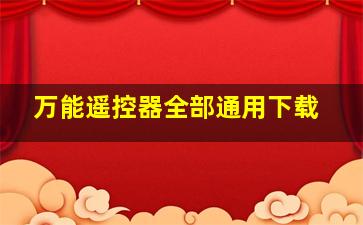 万能遥控器全部通用下载